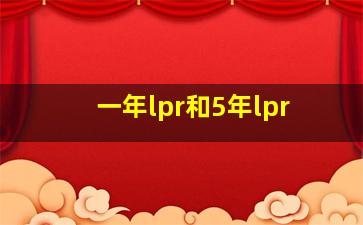 一年lpr和5年lpr